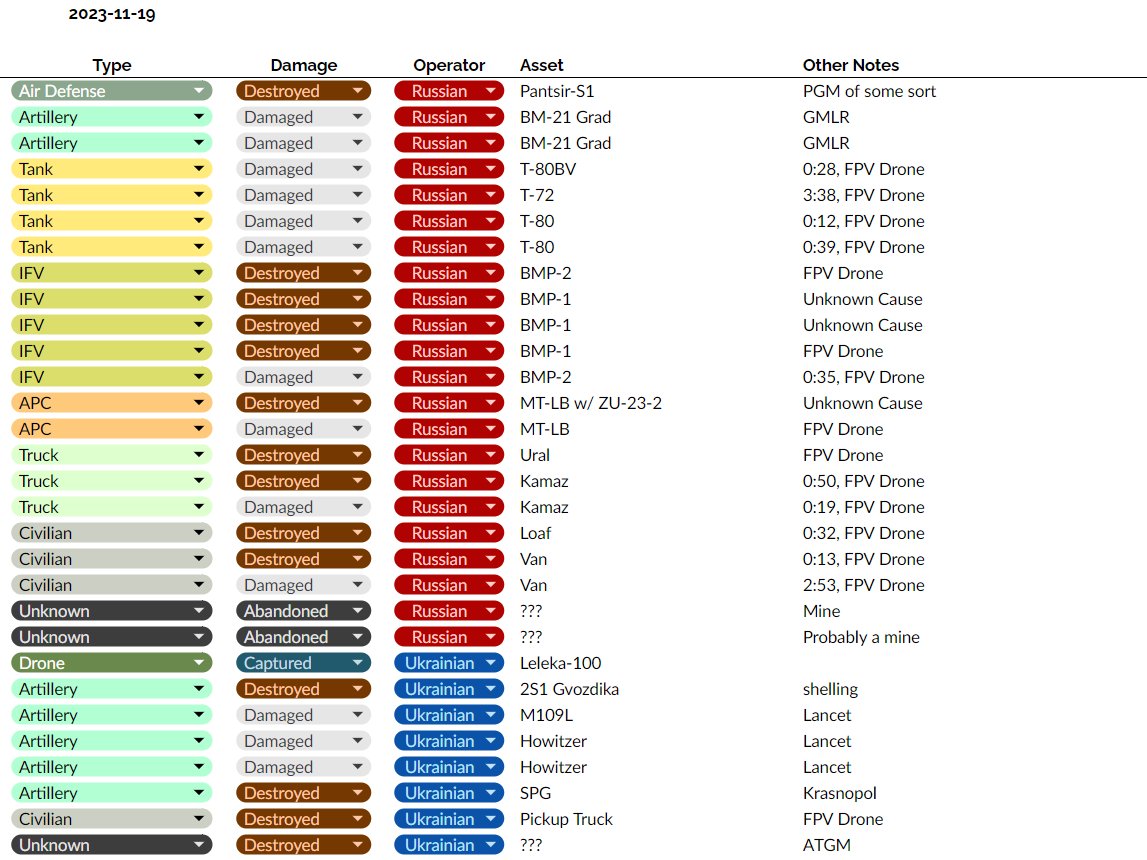 2023-11-19

| Type | Damage | Operator | Asset | Other Notes |
|---|---|---|---|---|
| Air Defense | Destroyed | Russian | Pantsir-S1 | PGM of some sort |
| Artillery | Damaged | Russian | BM-21 Grad | GMLR |
| Artillery | Damaged | Russian | BM-21 Grad | GMLR |
| Tank | Damaged | Russian | T-80BV | 0:28, FPV Drone |
| Tank | Damaged | Russian | T-72 | 3:38, FPV Drone |
| Tank | Damaged | Russian | T-80 | 0:12, FPV Drone |
| Tank | Damaged | Russian | T-80 | 0:39, FPV Drone |
| IFV | Destroyed | Russian | BMP-2 | FPV Drone |
| IFV | Destroyed | Russian | BMP-1 | Unknown Cause |
| IFV | Destroyed | Russian | BMP-1 | Unknown Cause |
| IFV | Destroyed | Russian | BMP-1 | FPV Drone |
| IFV | Damaged | Russian | BMP-2 | 0:35, FPV Drone |
| APC | Destroyed | Russian | MT-LB w/ ZU-23-2 | Unknown Cause |
| APC | Damaged | Russian | MT-LB | FPV Drone |
| Truck | Destroyed | Russian | Ural | FPV Drone |
| Truck | Destroyed | Russian | Kamaz | 0:50, FPV Drone |
| Truck | Damaged | Russian | Kamaz | 0:19, FPV Drone |
| Civilian | Destroyed | Russian | Loaf | 0:32, FPV Drone |
| Civilian | Destroyed | Russian | Van | 0:13, FPV Drone |
| Civilian | Damaged | Russian | Van | 2:53, FPV Drone |
| Unknown | Abandoned | Russian | ??? | Mine |
| Unknown | Abandoned | Russian | ??? | Probably a mine |
| Drone | Captured | Ukrainian | Leleka-100 | |
| Artillery | Destroyed | Ukrainian | 2S1 Gvozdika | shelling |
| Artillery | Damaged | Ukrainian | M109L | Lancet |
| Artillery | Damaged | Ukrainian | Howitzer | Lancet |
| Artillery | Damaged | Ukrainian | Howitzer | Lancet |
| Artillery | Destroyed | Ukrainian | SPG | Krasnopol |
| Civilian | Destroyed | Ukrainian | Pickup Truck | FPV Drone |
| Unknown | Destroyed | Ukrainian | ??? | ATGM |